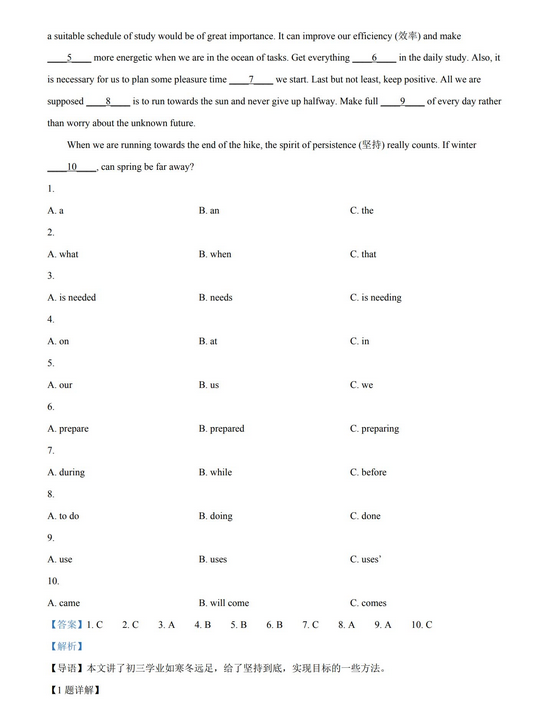 a suitable schedule of study would be of great importance. It can improve our efficiency (效率) and make ____5____ more energetic when we are in the ocean of tasks. Get everything ____6____ in the daily study. Also, it is necessary for us to plan some pleasure time ____7____ we start. Last but not least, keep positive. All we are supposed ____8____ is to run towards the sun and never give up halfway. Make full ____9____ of every day rather than worry about the unknown future.

When we are running towards the end of the hike, the spirit of persistence (坚持) really counts. If winter ____10____, can spring be far away?

1.
A. a B. an C. the

2.
A. what B. when C. that

3.
A. is needed B. needs C. is needing

4.
A. on B. at C. in

5.
A. our B. us C. we

6.
A. prepare B. prepared C. preparing

7.
A. during B. while C. before

8.
A. to do B. doing C. done

9.
A. use B. uses C. uses'

10.
A. came B. will come C. comes

【答案】1. C 2. C 3. A 4. B 5. B 6. B 7. C 8. A 9. A 10. C

【解析】

【导语】本文讲了初三学业如寒冬远足，给了坚持到底，实现目标的一些方法。

【1 题详解】